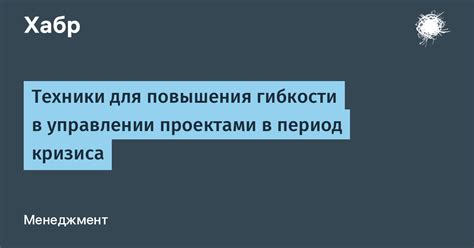 Хабр

Техники для повышения гибкости в управлении проектами в период кризиса

Менеджмент